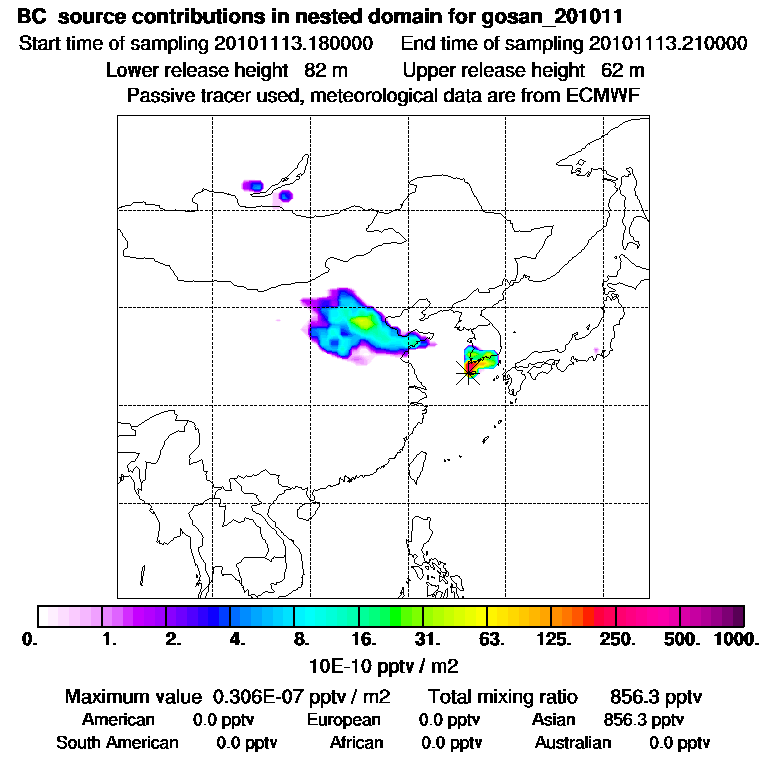 BC source contributions in nested domain for gosan_201011

Start time of sampling 20101113.180000    End time of sampling 20101113.210000

Lower release height 82 m    Upper release height 62 m

Passive tracer used, meteorological data are from ECMWF

0. 1. 2. 4. 8. 16. 31. 63. 125. 250. 500. 1000.

10E-10 pptv / m2

Maximum value 0.306E-07 pptv / m2    Total mixing ratio 856.3 pptv

American 0.0 pptv    European 0.0 pptv    Asian 856.3 pptv

South American 0.0 pptv    African 0.0 pptv    Australian 0.0 pptv